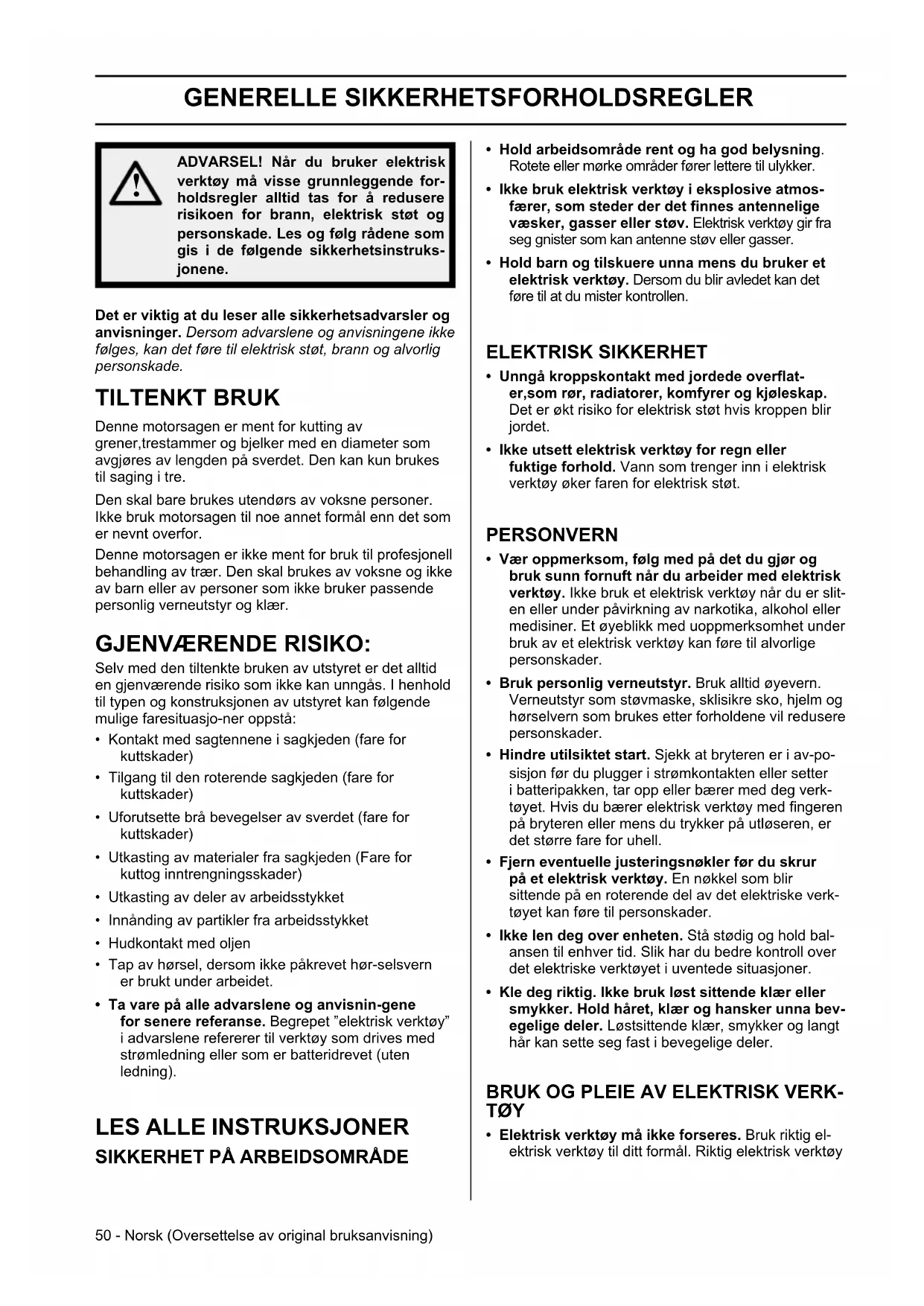 GENERELLE SIKKERHETSFORHOLDSREGLER

ADVARSEL! Når du bruker elektrisk verktøy må visse grunnleggende forholdsregler alltid tas for å redusere risikoen for brann, elektrisk støt og personskade. Les og følg rådene som gis i de følgende sikkerhetsinstruksjonene.

Det er viktig at du leser alle sikkerhetsadvarsler og anvisninger. Dersom advarslene og anvisningene ikke følges, kan det føre til elektrisk støt, brann og alvorlig personskade.

TILTENKT BRUK

Denne motorsagen er ment for kutting av grener,trestammer og bjelker med en diameter som avgjøres av lengden på sverdet. Den kan kun brukes til saging i tre.

Den skal bare brukes utendørs av voksne personer. Ikke bruk motorsagen til noe annet formål enn det som er nevnt overfor.

Denne motorsagen er ikke ment for bruk til profesjonell behandling av trær. Den skal brukes av voksne og ikke av barn eller av personer som ikke bruker passende personlig verneutstyr og klær.

GJENVÆRENDE RISIKO:

Selv med den tiltenkte bruken av utstyret er det alltid en gjenværende risiko som ikke kan unngås. I henhold til typen og konstruksjonen av utstyret kan følgende mulige faresituasjo-ner oppstå:

• Kontakt med sagtennene i sagkjeden (fare for kuttskader)
• Tilgang til den roterende sagkjeden (fare for kuttskader)
• Uforutsette brå bevegelser av sverdet (fare for kuttskader)
• Utkasting av materialer fra sagkjeden (Fare for kuttog inntrengningsskader)
• Utkasting av deler av arbeidsstykket
• Innånding av partikler fra arbeidsstykket
• Hudkontakt med oljen
• Tap av hørsel, dersom ikke påkrevet hør-selsvern er brukt under arbeidet.
• Ta vare på alle advarslene og anvisnin-gene for senere referanse. Begrepet ”elektrisk verktøy” i advarslene refererer til verktøy som drives med strømledning eller som er batteridrevet (uten ledning).

LES ALLE INSTRUKSJONER

SIKKERHET PÅ ARBEIDSOMRÅDE

• Hold arbeidsområde rent og ha god belysning. Rotete eller mørke områder fører lettere til ulykker.
• Ikke bruk elektrisk verktøy i eksplosive atmosfærer, som steder der det finnes antennelige væsker, gasser eller støv. Elektrisk verktøy gir fra seg gnister som kan antenne støv eller gasser.
• Hold barn og tilskuere unna mens du bruker et elektrisk verktøy. Dersom du blir avledet kan det føre til at du mister kontrollen.

ELEKTRISK SIKKERHET

• Unngå kroppskontakt med jordede overflater,som rør, radiatorer, komfyrer og kjøleskap. Det er økt risiko for elektrisk støt hvis kroppen blir jordet.
• Ikke utsett elektrisk verktøy for regn eller fuktige forhold. Vann som trenger inn i elektrisk verktøy øker faren for elektrisk støt.

PERSONVERN

• Vær oppmerksom, følg med på det du gjør og bruk sunn fornuft når du arbeider med elektrisk verktøy. Ikke bruk et elektrisk verktøy når du er sliten eller under påvirkning av narkotika, alkohol eller medisiner. Et øyeblikk med uoppmerksomhet under bruk av et elektrisk verktøy kan føre til alvorlige personskader.
• Bruk personlig verneutstyr. Bruk alltid øyevern. Verneutstyr som støvmaske, sklisikre sko, hjelm og hørselvern som brukes etter forholdene vil redusere personskader.
• Hindre utilsiktet start. Sjekk at bryteren er i av-posisjon før du plugger i strømkontakten eller setter i batteripakken, tar opp eller bærer med deg verktøyet. Hvis du bærer elektrisk verktøy med fingeren på bryteren eller mens du trykker på utløseren, er det større fare for uhell.
• Fjern eventuelle justeringsnøkler før du skrur på et elektrisk verktøy. En nøkkel som blir sittende på en roterende del av det elektriske verktøyet kan føre til personskader.
• Ikke len deg over enheten. Stå stødig og hold balansen til enhver tid. Slik har du bedre kontroll over det elektriske verktøyet i uventede situasjoner.
• Kle deg riktig. Ikke bruk løst sittende klær eller smykker. Hold håret, klær og hansker unna bevegelige deler. Løstsittende klær, smykker og langt hår kan sette seg fast i bevegelige deler.

BRUK OG PLEIE AV ELEKTRISK VERKTØY

• Elektrisk verktøy må ikke forseres. Bruk riktig elektrisk verktøy til ditt formål. Riktig elektrisk verktøy

50 - Norsk (Oversettelse av original bruksanvisning)